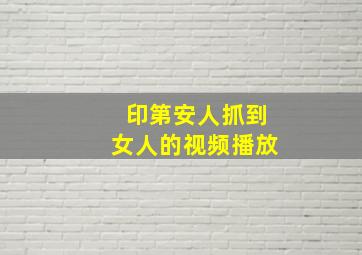 印第安人抓到
女人的视频播放